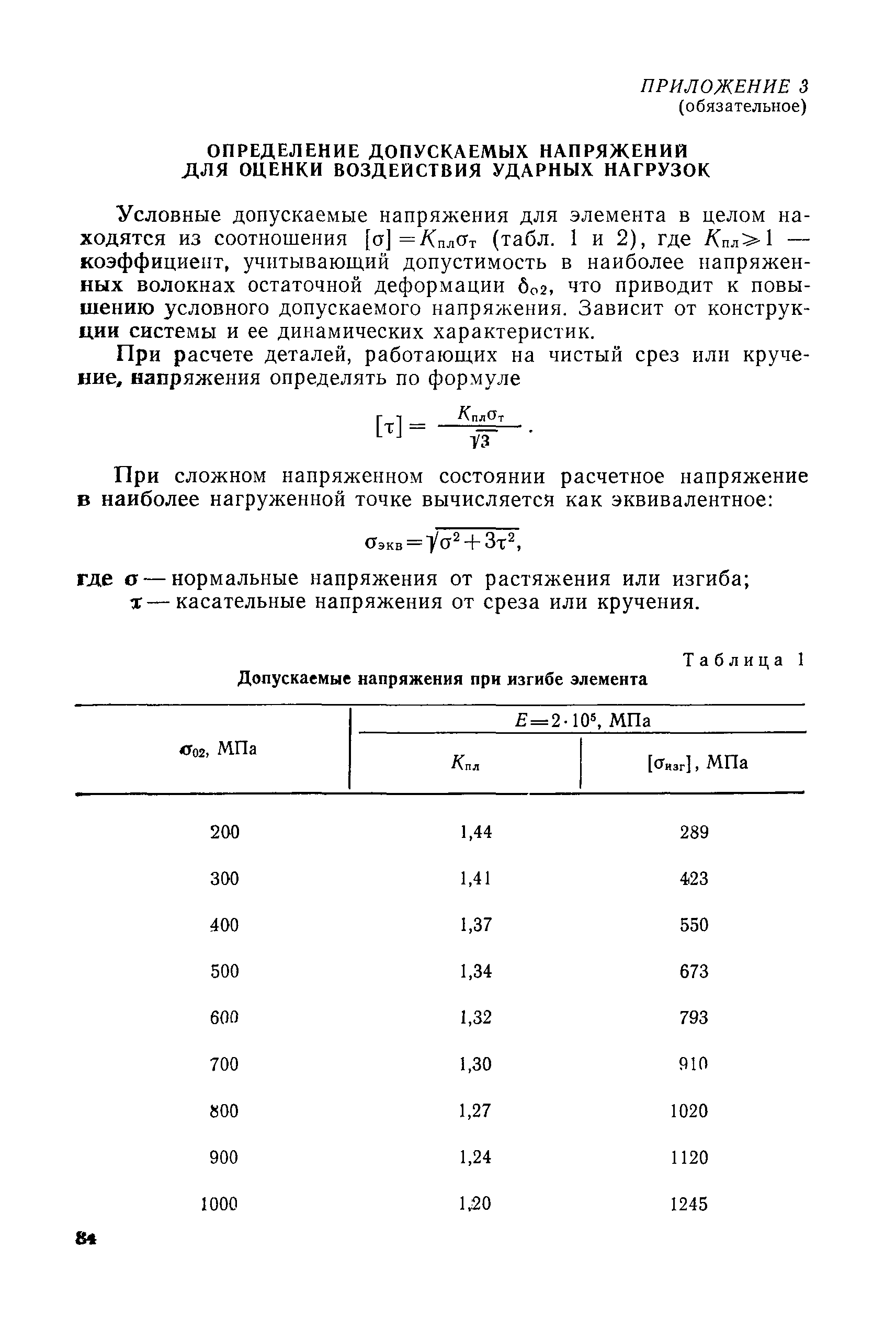 ПРИЛОЖЕНИЕ 3
(обязательное)

ОПРЕДЕЛЕНИЕ ДОПУСКАЕМЫХ НАПРЯЖЕНИЙ ДЛЯ ОЦЕНКИ ВОЗДЕЙСТВИЯ УДАРНЫХ НАГРУЗОК

Условные допускаемые напряжения для элемента в целом находятся из соотношения $[\sigma]=K_{пл}\sigma_т$ (табл. 1 и 2), где $K_{пл}\geqslant 1$ — коэффициент, учитывающий допустимость в наиболее напряженных волокнах остаточной деформации $\delta_{02}$, что приводит к повышению условного допускаемого напряжения. Зависит от конструкции системы и ее динамических характеристик.

При расчете деталей, работающих на чистый срез или кручение, напряжения определять по формуле

$[\tau]=\frac{K_{пл}\sigma_т}{\sqrt{3}}$.

При сложном напряженном состоянии расчетное напряжение в наиболее нагруженной точке вычисляется как эквивалентное:

$\sigma_{экв}=\sqrt{\sigma^2+3\tau^2}$,

где $\sigma$ — нормальные напряжения от растяжения или изгиба;
$\tau$ — касательные напряжения от среза или кручения.

Таблица 1
Допускаемые напряжения при изгибе элемента

| $\sigma_{02}$, МПа | $E=2\cdot10^5$, МПа: $K_{пл}$ | $E=2\cdot10^5$, МПа: $[\sigma_{изг}]$, МПа |
|---|---|---|
| 200 | 1,44 | 289 |
| 300 | 1,41 | 423 |
| 400 | 1,37 | 550 |
| 500 | 1,34 | 673 |
| 600 | 1,32 | 793 |
| 700 | 1,30 | 910 |
| 800 | 1,27 | 1020 |
| 900 | 1,24 | 1120 |
| 1000 | 1,20 | 1245 |

84